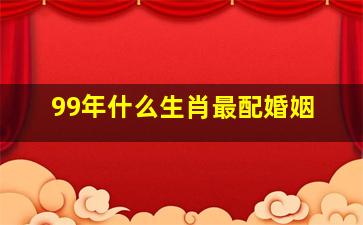 99年什么生肖最配婚姻